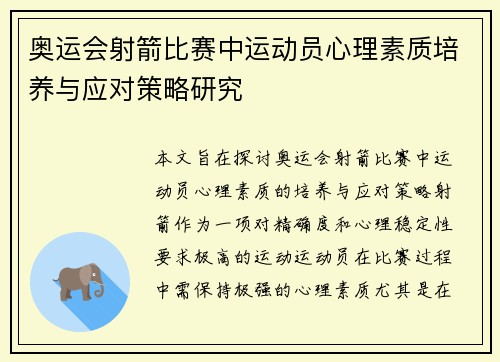 奥运会射箭比赛中运动员心理素质培养与应对策略研究

本文旨在探讨奥运会射箭比赛中运动员心理素质的培养与应对策略射箭作为一项对精确度和心理稳定性要求极高的运动运动员在比赛过程中需保持极强的心理素质尤其是在